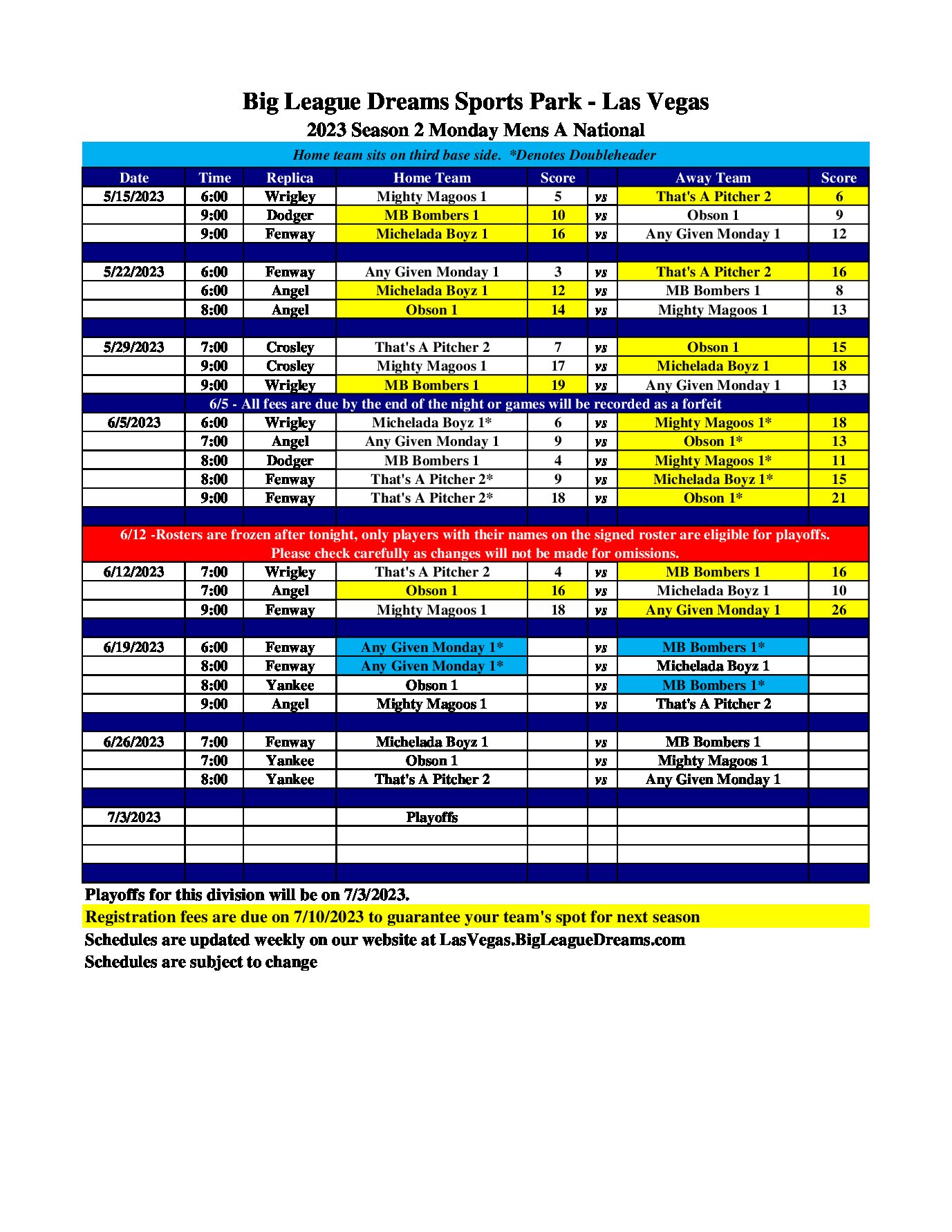 Big League Dreams Sports Park - Las Vegas
2023 Season 2 Monday Mens A National

Home team sits on third base side. *Denotes Doubleheader

| Date | Time | Replica | Home Team | Score | | Away Team | Score |
|---|---|---|---|---|---|---|---|
| 5/15/2023 | 6:00 | Wrigley | Mighty Magoos 1 | 5 | vs | That's A Pitcher 2 | 6 |
| | 9:00 | Dodger | MB Bombers 1 | 10 | vs | Obson 1 | 9 |
| | 9:00 | Fenway | Michelada Boyz 1 | 16 | vs | Any Given Monday 1 | 12 |
| | | | | | | | |
| 5/22/2023 | 6:00 | Fenway | Any Given Monday 1 | 3 | vs | That's A Pitcher 2 | 16 |
| | 6:00 | Angel | Michelada Boyz 1 | 12 | vs | MB Bombers 1 | 8 |
| | 8:00 | Angel | Obson 1 | 14 | vs | Mighty Magoos 1 | 13 |
| | | | | | | | |
| 5/29/2023 | 7:00 | Crosley | That's A Pitcher 2 | 7 | vs | Obson 1 | 15 |
| | 9:00 | Crosley | Mighty Magoos 1 | 17 | vs | Michelada Boyz 1 | 18 |
| | 9:00 | Wrigley | MB Bombers 1 | 19 | vs | Any Given Monday 1 | 13 |
| 6/5 - All fees are due by the end of the night or games will be recorded as a forfeit | | | | | | | |
| 6/5/2023 | 6:00 | Wrigley | Michelada Boyz 1* | 6 | vs | Mighty Magoos 1* | 18 |
| | 7:00 | Angel | Any Given Monday 1 | 9 | vs | Obson 1* | 13 |
| | 8:00 | Dodger | MB Bombers 1 | 4 | vs | Mighty Magoos 1* | 11 |
| | 8:00 | Fenway | That's A Pitcher 2* | 9 | vs | Michelada Boyz 1* | 15 |
| | 9:00 | Fenway | That's A Pitcher 2* | 18 | vs | Obson 1* | 21 |
| | | | | | | | |
| 6/12 -Rosters are frozen after tonight, only players with their names on the signed roster are eligible for playoffs. Please check carefully as changes will not be made for omissions. | | | | | | | |
| 6/12/2023 | 7:00 | Wrigley | That's A Pitcher 2 | 4 | vs | MB Bombers 1 | 16 |
| | 7:00 | Angel | Obson 1 | 16 | vs | Michelada Boyz 1 | 10 |
| | 9:00 | Fenway | Mighty Magoos 1 | 18 | vs | Any Given Monday 1 | 26 |
| | | | | | | | |
| 6/19/2023 | 6:00 | Fenway | Any Given Monday 1* | | vs | MB Bombers 1* | |
| | 8:00 | Fenway | Any Given Monday 1* | | vs | Michelada Boyz 1 | |
| | 8:00 | Yankee | Obson 1 | | vs | MB Bombers 1* | |
| | 9:00 | Angel | Mighty Magoos 1 | | vs | That's A Pitcher 2 | |
| | | | | | | | |
| 6/26/2023 | 7:00 | Fenway | Michelada Boyz 1 | | vs | MB Bombers 1 | |
| | 7:00 | Yankee | Obson 1 | | vs | Mighty Magoos 1 | |
| | 8:00 | Yankee | That's A Pitcher 2 | | vs | Any Given Monday 1 | |
| | | | | | | | |
| 7/3/2023 | | | Playoffs | | | | |

Playoffs for this division will be on 7/3/2023.
Registration fees are due on 7/10/2023 to guarantee your team's spot for next season
Schedules are updated weekly on our website at LasVegas.BigLeagueDreams.com
Schedules are subject to change